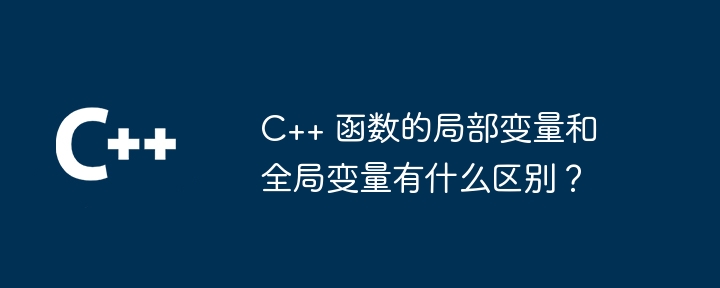 C++

C++ 函数的局部变量和全局变量有什么区别？